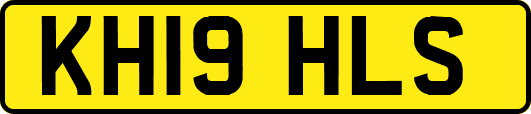 KH19 HLS